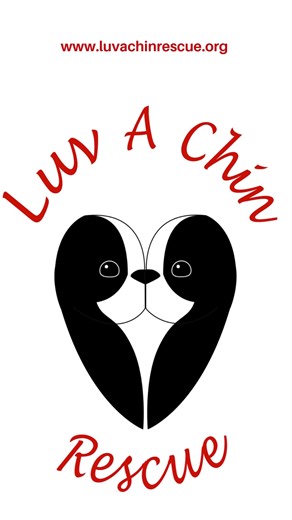 www.luvachinrescue.org

Luv A Chin

Rescue